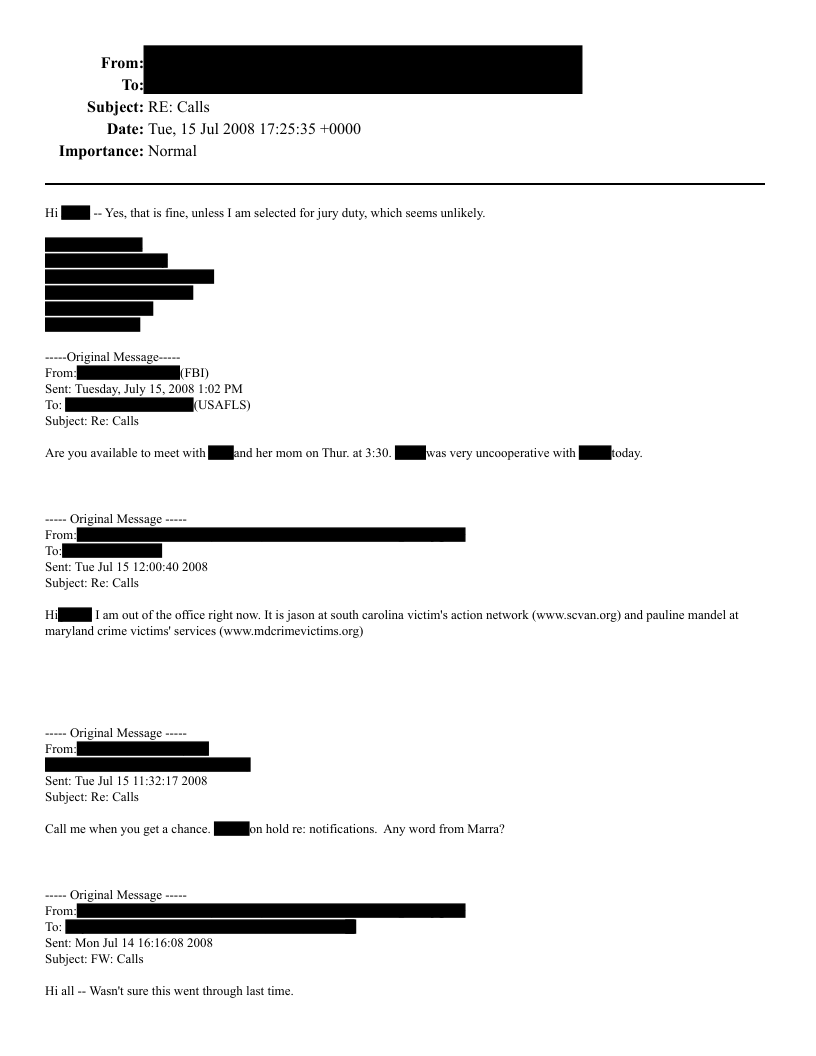 From:
To:
Subject: RE: Calls
Date: Tue, 15 Jul 2008 17:25:35 +0000
Importance: Normal

Hi -- Yes, that is fine, unless I am selected for jury duty, which seems unlikely.

-----Original Message-----
From: (FBI)
Sent: Tuesday, July 15, 2008 1:02 PM
To: (USAFLS)
Subject: Re: Calls

Are you available to meet with and her mom on Thur. at 3:30. was very uncooperative with today.

----- Original Message -----
From:
To:
Sent: Tue Jul 15 12:00:40 2008
Subject: Re: Calls

Hi I am out of the office right now. It is jason at south carolina victim's action network (www.scvan.org) and pauline mandel at maryland crime victims' services (www.mdcrimevictims.org)

----- Original Message -----
From:
Sent: Tue Jul 15 11:32:17 2008
Subject: Re: Calls

Call me when you get a chance. on hold re: notifications. Any word from Marra?

----- Original Message -----
From:
To:
Sent: Mon Jul 14 16:16:08 2008
Subject: FW: Calls

Hi all -- Wasn't sure this went through last time.